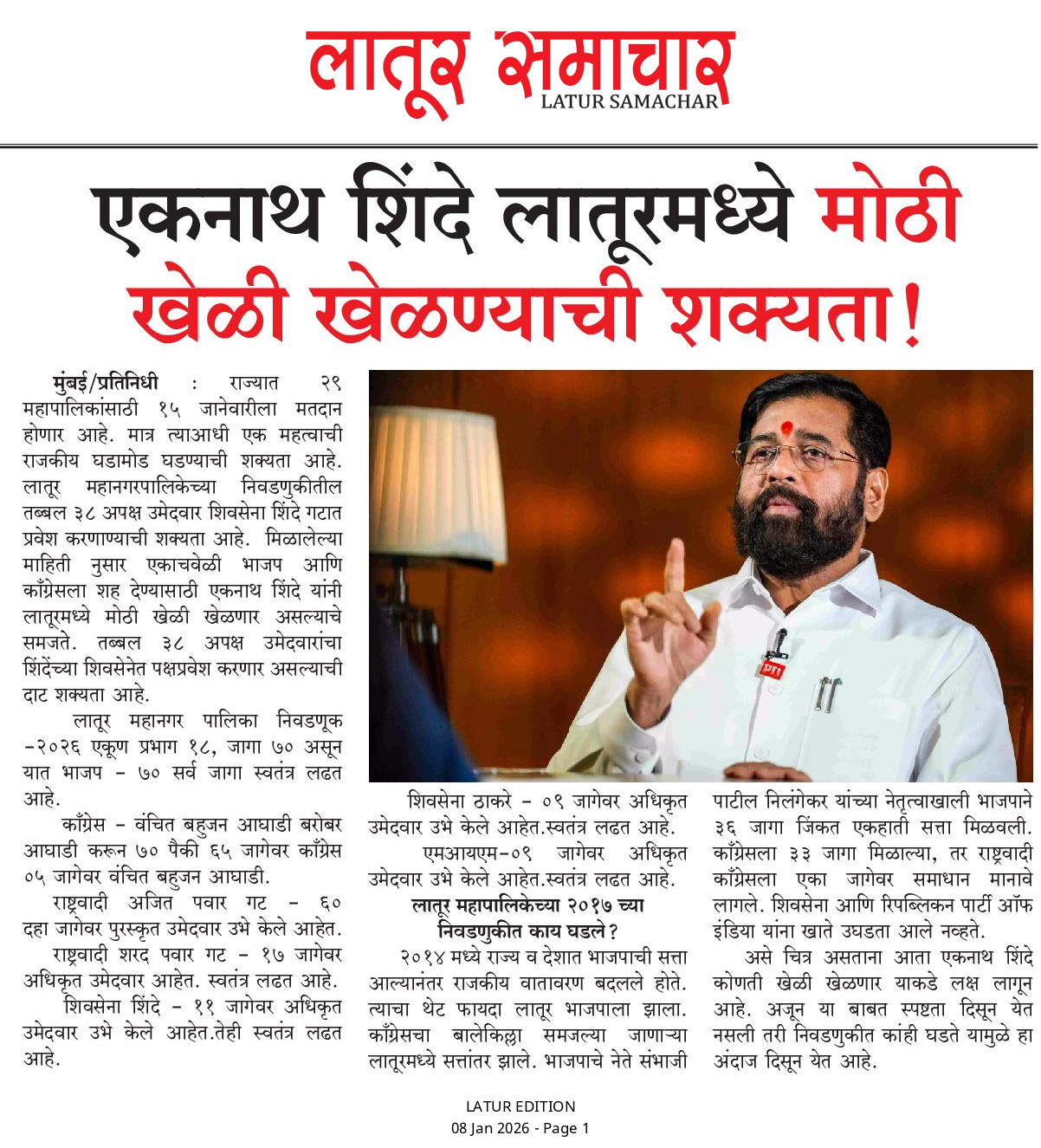 लातूर समाचार
LATUR SAMACHAR

एकनाथ शिंदे लातूरमध्ये मोठी खेळी खेळण्याची शक्यता!

मुंबई/प्रतिनिधी : राज्यात २९ महापालिकांसाठी १५ जानेवारीला मतदान होणार आहे. मात्र त्याआधी एक महत्वाची राजकीय घडामोड घडण्याची शक्यता आहे. लातूर महानगरपालिकेच्या निवडणुकीतील तब्बल ३८ अपक्ष उमेदवार शिवसेना शिंदे गटात प्रवेश करणाण्याची शक्यता आहे. मिळालेल्या माहिती नुसार एकाचवेळी भाजप आणि काँग्रेसला शह देण्यासाठी एकनाथ शिंदे यांनी लातूरमध्ये मोठी खेळी खेळणार असल्याचे समजते. तब्बल ३८ अपक्ष उमेदवारांचा शिंदेंच्या शिवसेनेत पक्षप्रवेश करणार असल्याची दाट शक्यता आहे.

लातूर महानगर पालिका निवडणूक -२०२६ एकूण प्रभाग १८, जागा ७० असून यात भाजप - ७० सर्व जागा स्वतंत्र लढत आहे.

काँग्रेस - वंचित बहुजन आघाडी बरोबर आघाडी करून ७० पैकी ६५ जागेवर काँग्रेस ०५ जागेवर वंचित बहुजन आघाडी.

राष्ट्रवादी अजित पवार गट - ६० दहा जागेवर पुरस्कृत उमेदवार उभे केले आहेत.

राष्ट्रवादी शरद पवार गट - १७ जागेवर अधिकृत उमेदवार आहेत. स्वतंत्र लढत आहे.

शिवसेना शिंदे - ११ जागेवर अधिकृत उमेदवार उभे केले आहेत.तेही स्वतंत्र लढत आहे.

शिवसेना ठाकरे - ०९ जागेवर अधिकृत उमेदवार उभे केले आहेत.स्वतंत्र लढत आहे.

एमआयएम-०९ जागेवर अधिकृत उमेदवार उभे केले आहेत.स्वतंत्र लढत आहे.

लातूर महापालिकेच्या २०१७ च्या निवडणुकीत काय घडले?

२०१४ मध्ये राज्य व देशात भाजपाची सत्ता आल्यानंतर राजकीय वातावरण बदलले होते. त्याचा थेट फायदा लातूर भाजपाला झाला. काँग्रेसचा बालेकिल्ला समजल्या जाणाऱ्या लातूरमध्ये सत्तांतर झाले. भाजपाचे नेते संभाजी पाटील निलंगेकर यांच्या नेतृत्वाखाली भाजपाने ३६ जागा जिंकत एकहाती सत्ता मिळवली. काँग्रेसला ३३ जागा मिळाल्या, तर राष्ट्रवादी काँग्रेसला एका जागेवर समाधान मानावे लागले. शिवसेना आणि रिपब्लिकन पार्टी ऑफ इंडिया यांना खाते उघडता आले नव्हते.

असे चित्र असताना आता एकनाथ शिंदे कोणती खेळी खेळणार याकडे लक्ष लागून आहे. अजून या बाबत स्पष्टता दिसून येत नसली तरी निवडणुकीत कांही घडते यामुळे हा अंदाज दिसून येत आहे.

LATUR EDITION
08 Jan 2026 - Page 1